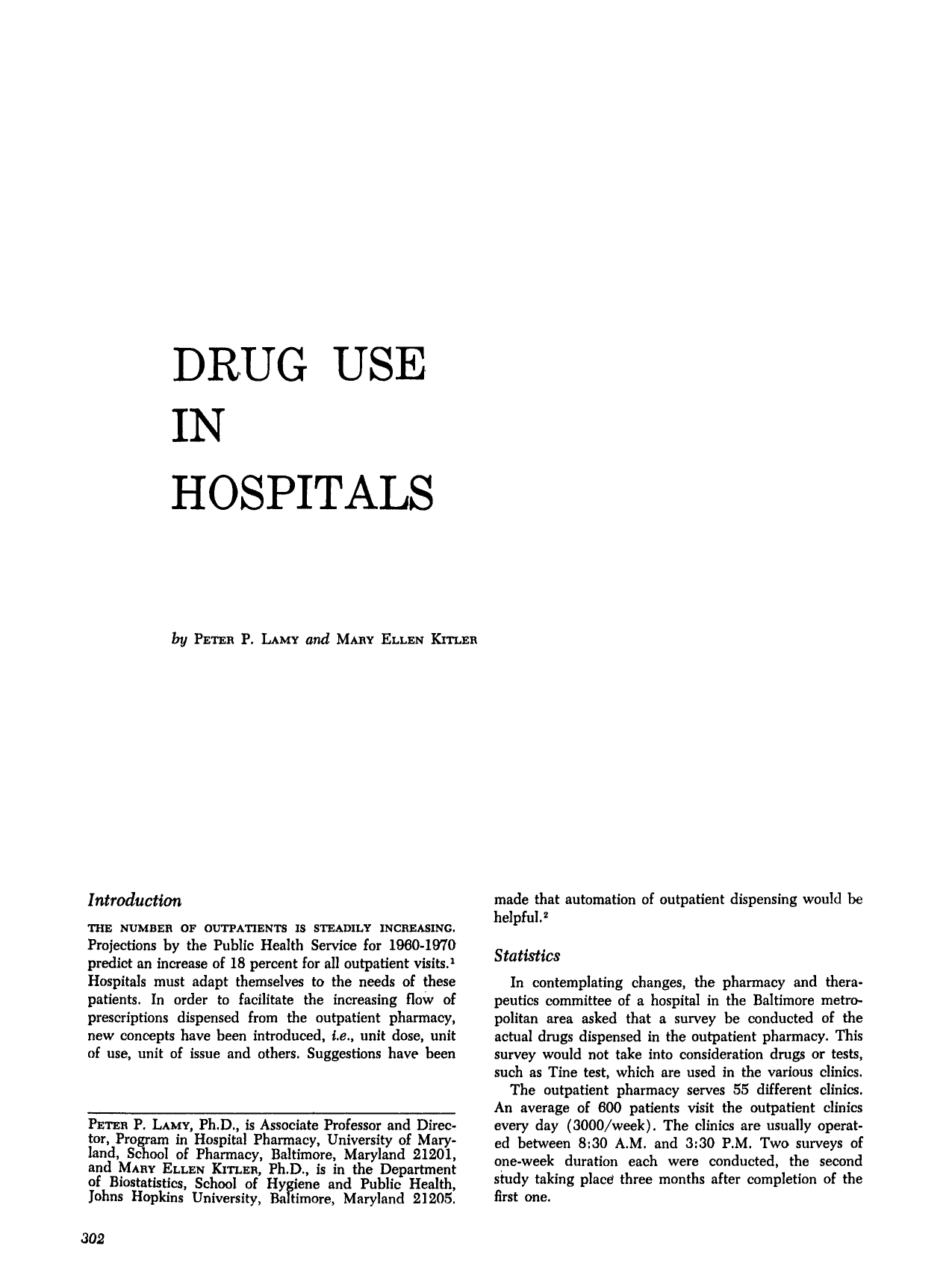 DRUG USE
IN
HOSPITALS

by PETER P. LAMY and MARY ELLEN KITLER

Introduction

THE NUMBER OF OUTPATIENTS IS STEADILY INCREASING. Projections by the Public Health Service for 1960-1970 predict an increase of 18 percent for all outpatient visits.$^{1}$ Hospitals must adapt themselves to the needs of these patients. In order to facilitate the increasing flow of prescriptions dispensed from the outpatient pharmacy, new concepts have been introduced, i.e., unit dose, unit of use, unit of issue and others. Suggestions have been

PETER P. LAMY, Ph.D., is Associate Professor and Director, Program in Hospital Pharmacy, University of Maryland, School of Pharmacy, Baltimore, Maryland 21201, and MARY ELLEN KITLER, Ph.D., is in the Department of Biostatistics, School of Hygiene and Public Health, Johns Hopkins University, Baltimore, Maryland 21205.

made that automation of outpatient dispensing would be helpful.$^{2}$

Statistics

In contemplating changes, the pharmacy and therapeutics committee of a hospital in the Baltimore metropolitan area asked that a survey be conducted of the actual drugs dispensed in the outpatient pharmacy. This survey would not take into consideration drugs or tests, such as Tine test, which are used in the various clinics.

The outpatient pharmacy serves 55 different clinics. An average of 600 patients visit the outpatient clinics every day (3000/week). The clinics are usually operated between 8:30 A.M. and 3:30 P.M. Two surveys of one-week duration each were conducted, the second study taking place three months after completion of the first one.

302